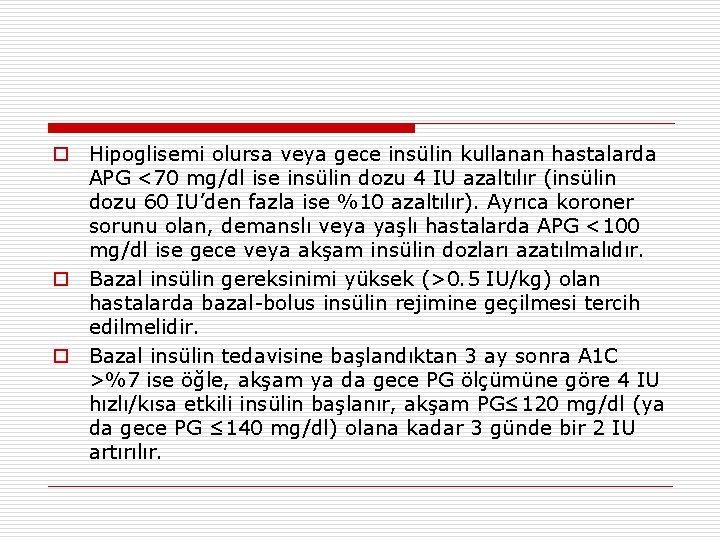 Hipoglisemi olursa veya gece insülin kullanan hastalarda APG <70 mg/dl ise insülin dozu 4 IU azaltılır (insülin dozu 60 IU'den fazla ise %10 azaltılır). Ayrıca koroner sorunu olan, demanslı veya yaşlı hastalarda APG <100 mg/dl ise gece veya akşam insülin dozları azatılmalıdır.

Bazal insülin gereksinimi yüksek (>0.5 IU/kg) olan hastalarda bazal-bolus insülin rejimine geçilmesi tercih edilmelidir.

Bazal insülin tedavisine başlandıktan 3 ay sonra A1C >%7 ise öğle, akşam ya da gece PG ölçümüne göre 4 IU hızlı/kısa etkili insülin başlanır, akşam PG≤120 mg/dl (ya da gece PG ≤140 mg/dl) olana kadar 3 günde bir 2 IU artırılır.